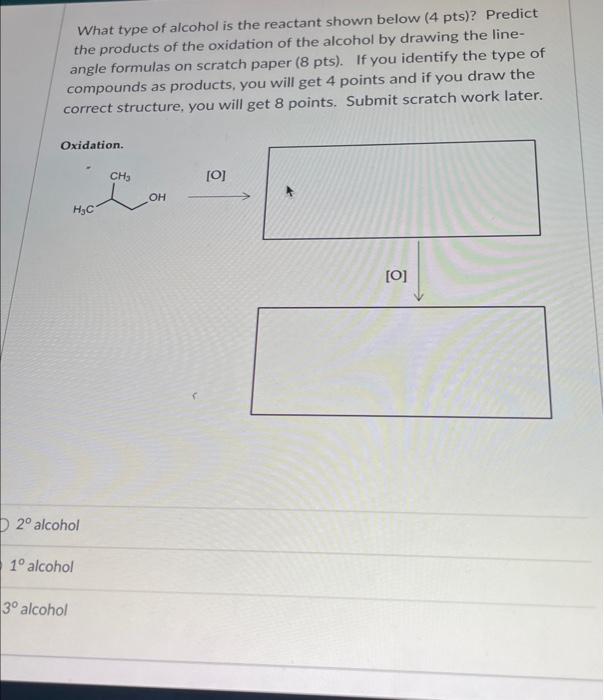 What type of alcohol is the reactant shown below (4 pts)? Predict the products of the oxidation of the alcohol by drawing the line-angle formulas on scratch paper (8 pts). If you identify the type of compounds as products, you will get 4 points and if you draw the correct structure, you will get 8 points. Submit scratch work later.

Oxidation.

$CH_3$

$H_3C$

OH

[O]

[O]

2° alcohol

1° alcohol

3° alcohol